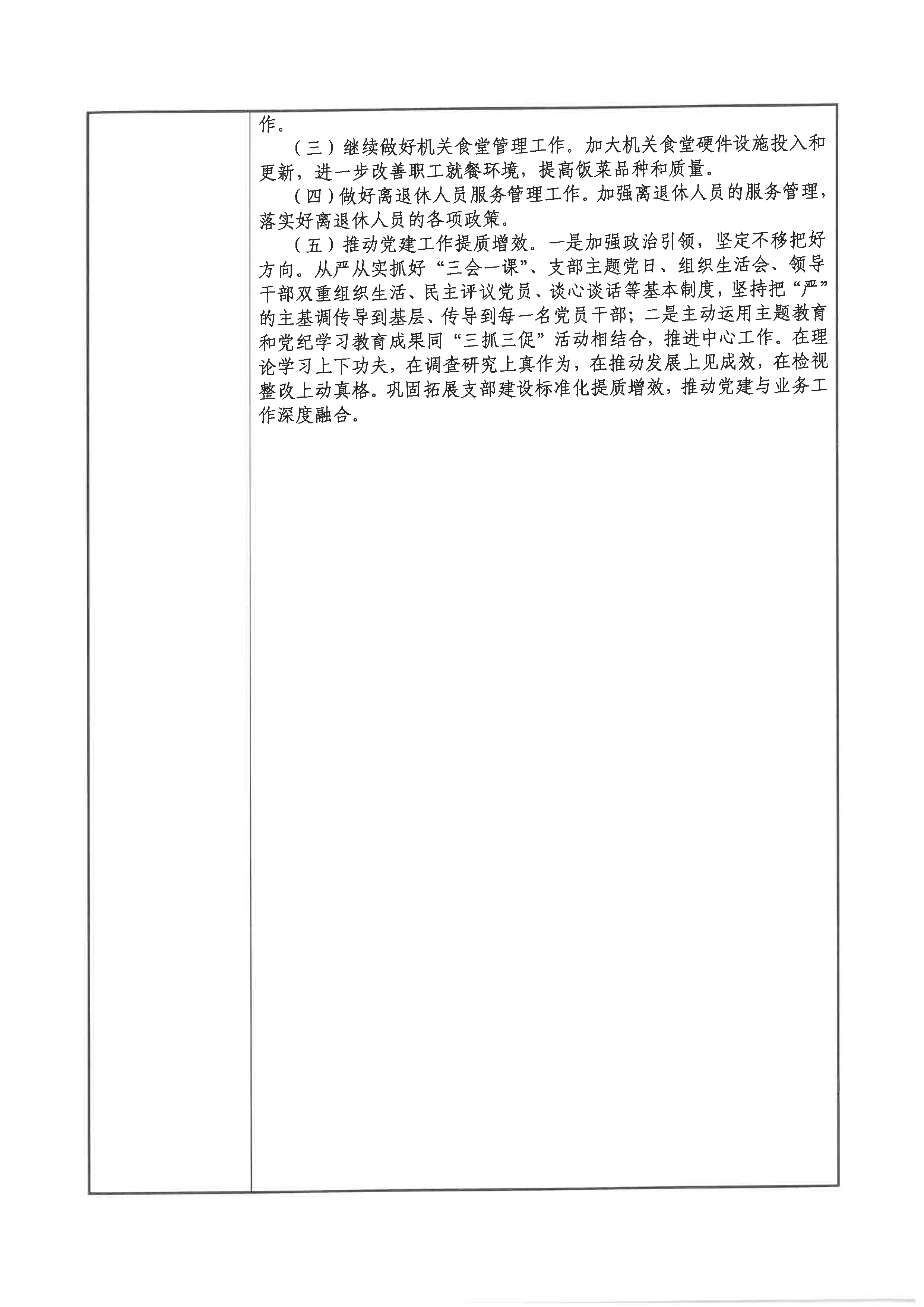 作。

（三）继续做好机关食堂管理工作。加大机关食堂硬件设施投入和更新，进一步改善职工就餐环境，提高饭菜品种和质量。

（四）做好离退休人员服务管理工作。加强离退休人员的服务管理，落实好离退休人员的各项政策。

（五）推动党建工作提质增效。一是加强政治引领，坚定不移把好方向。从严从实抓好“三会一课”、支部主题党日、组织生活会、领导干部双重组织生活、民主评议党员、谈心谈话等基本制度，坚持把“严”的主基调传导到基层、传导到每一名党员干部；二是主动运用主题教育和党纪学习教育成果同“三抓三促”活动相结合，推进中心工作。在理论学习上下功夫，在调查研究上真作为，在推动发展上见成效，在检视整改上动真格。巩固拓展支部建设标准化提质增效，推动党建与业务工作深度融合。